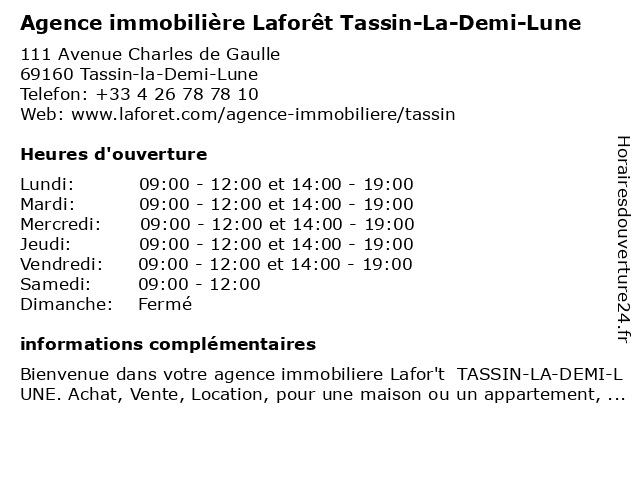 Agence immobilière Laforêt Tassin-La-Demi-Lune

111 Avenue Charles de Gaulle
69160 Tassin-la-Demi-Lune
Telefon: +33 4 26 78 78 10
Web: www.laforet.com/agence-immobiliere/tassin

Heures d'ouverture

| | |
|---|---|
| Lundi: | 09:00 - 12:00 et 14:00 - 19:00 |
| Mardi: | 09:00 - 12:00 et 14:00 - 19:00 |
| Mercredi: | 09:00 - 12:00 et 14:00 - 19:00 |
| Jeudi: | 09:00 - 12:00 et 14:00 - 19:00 |
| Vendredi: | 09:00 - 12:00 et 14:00 - 19:00 |
| Samedi: | 09:00 - 12:00 |
| Dimanche: | Fermé |

informations complémentaires

Bienvenue dans votre agence immobiliere Lafor't TASSIN-LA-DEMI-LUNE. Achat, Vente, Location, pour une maison ou un appartement, ...

Horairesdouverture24.fr